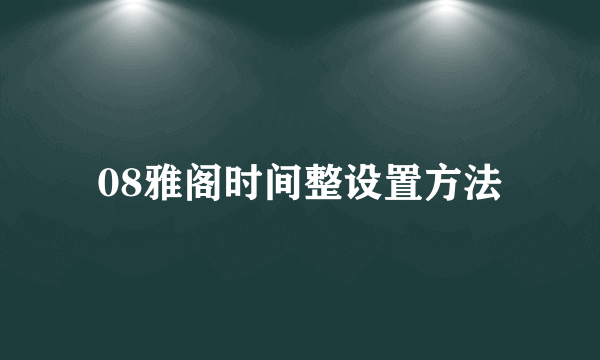 08雅阁时间整设置方法